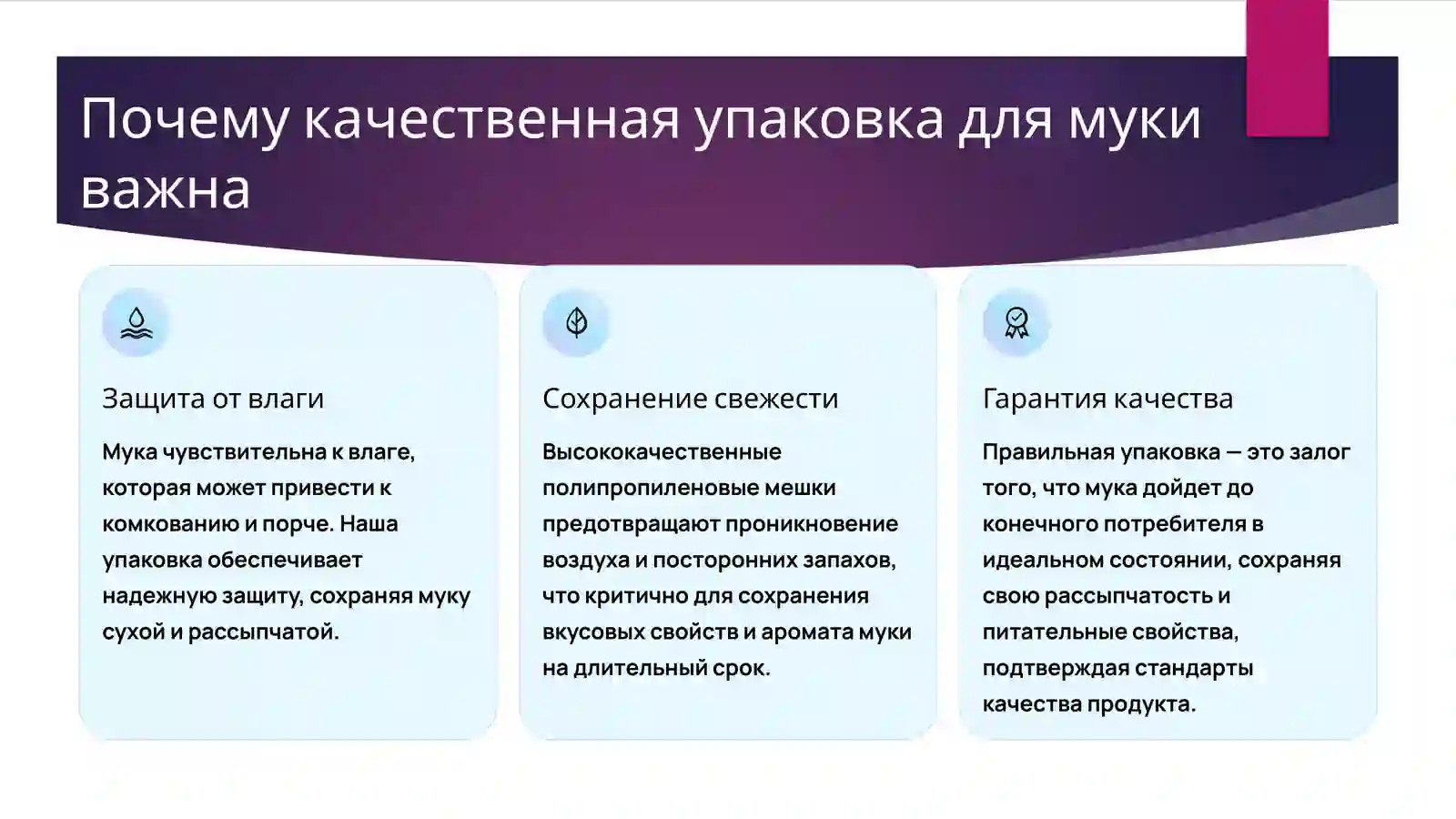 Почему качественная упаковка для муки важна

Защита от влаги

Мука чувствительна к влаге, которая может привести к комкованию и порче. Наша упаковка обеспечивает надежную защиту, сохраняя муку сухой и рассыпчатой.

Сохранение свежести

Высококачественные полипропиленовые мешки предотвращают проникновение воздуха и посторонних запахов, что критично для сохранения вкусовых свойств и аромата муки на длительный срок.

Гарантия качества

Правильная упаковка — это залог того, что мука дойдет до конечного потребителя в идеальном состоянии, сохраняя свою рассыпчатость и питательные свойства, подтверждая стандарты качества продукта.